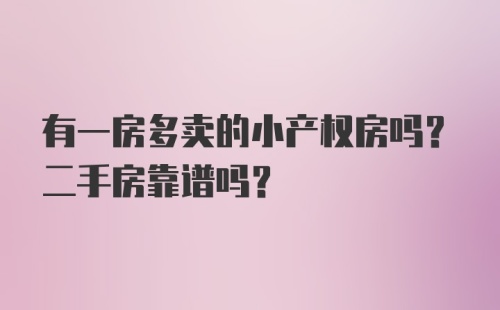 有一房多卖的小产权房吗？二手房靠谱吗？